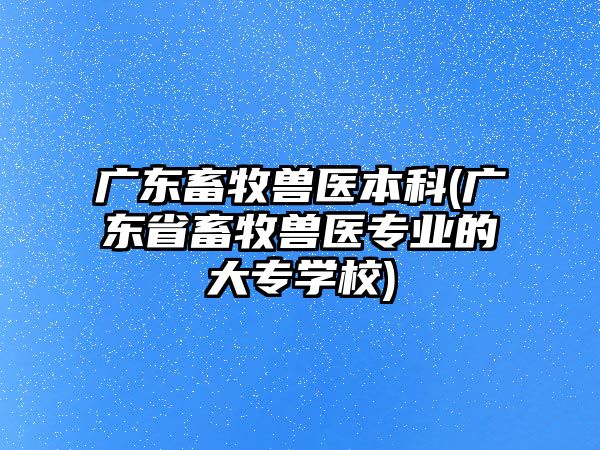 广东畜牧兽医本科(广东省畜牧兽医专业的大专学校)